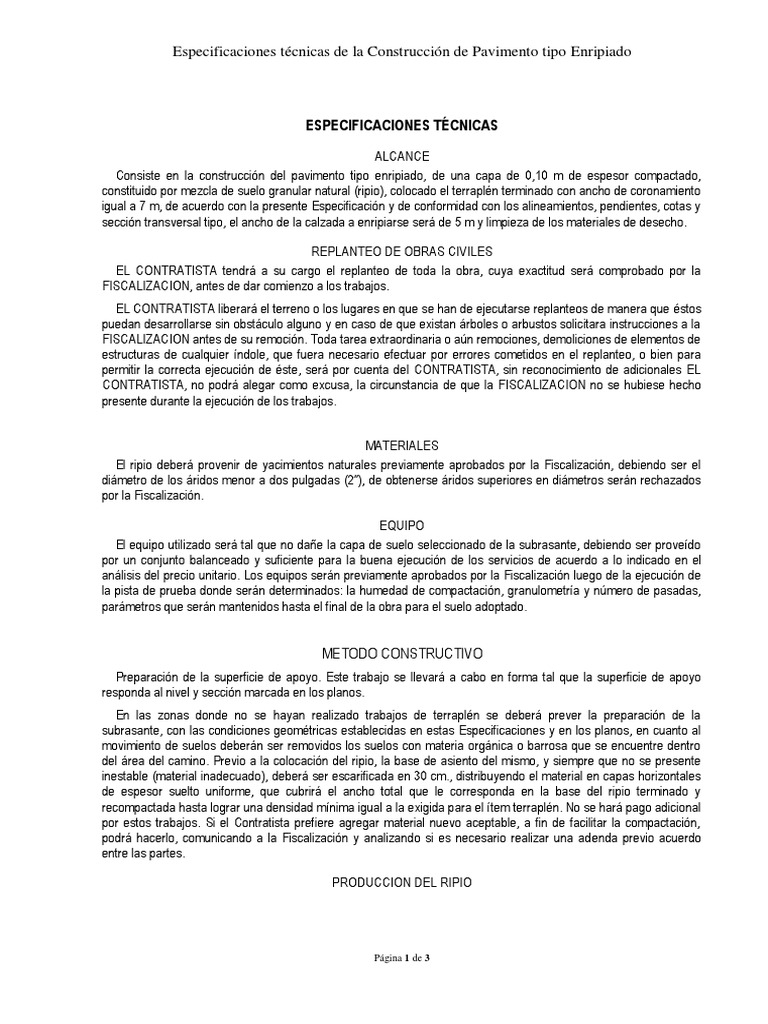 Especificaciones técnicas de la Construcción de Pavimento tipo Enripiado

ESPECIFICACIONES TÉCNICAS

ALCANCE

Consiste en la construcción del pavimento tipo enripiado, de una capa de 0,10 m de espesor compactado, constituido por mezcla de suelo granular natural (ripio), colocado el terraplén terminado con ancho de coronamiento igual a 7 m, de acuerdo con la presente Especificación y de conformidad con los alineamientos, pendientes, cotas y sección transversal tipo, el ancho de la calzada a enripiarse será de 5 m y limpieza de los materiales de desecho.

REPLANTEO DE OBRAS CIVILES

EL CONTRATISTA tendrá a su cargo el replanteo de toda la obra, cuya exactitud será comprobado por la FISCALIZACION, antes de dar comienzo a los trabajos.

EL CONTRATISTA liberará el terreno o los lugares en que se han de ejecutarse replanteos de manera que éstos puedan desarrollarse sin obstáculo alguno y en caso de que existan árboles o arbustos solicitara instrucciones a la FISCALIZACION antes de su remoción. Toda tarea extraordinaria o aún remociones, demoliciones de elementos de estructuras de cualquier índole, que fuera necesario efectuar por errores cometidos en el replanteo, o bien para permitir la correcta ejecución de éste, será por cuenta del CONTRATISTA, sin reconocimiento de adicionales EL CONTRATISTA, no podrá alegar como excusa, la circunstancia de que la FISCALIZACION no se hubiese hecho presente durante la ejecución de los trabajos.

MATERIALES

El ripio deberá provenir de yacimientos naturales previamente aprobados por la Fiscalización, debiendo ser el diámetro de los áridos menor a dos pulgadas (2"), de obtenerse áridos superiores en diámetros serán rechazados por la Fiscalización.

EQUIPO

El equipo utilizado será tal que no dañe la capa de suelo seleccionado de la subrasante, debiendo ser proveído por un conjunto balanceado y suficiente para la buena ejecución de los servicios de acuerdo a lo indicado en el análisis del precio unitario. Los equipos serán previamente aprobados por la Fiscalización luego de la ejecución de la pista de prueba donde serán determinados: la humedad de compactación, granulometría y número de pasadas, parámetros que serán mantenidos hasta el final de la obra para el suelo adoptado.

METODO CONSTRUCTIVO

Preparación de la superficie de apoyo. Este trabajo se llevará a cabo en forma tal que la superficie de apoyo responda al nivel y sección marcada en los planos.

En las zonas donde no se hayan realizado trabajos de terraplén se deberá prever la preparación de la subrasante, con las condiciones geométricas establecidas en estas Especificaciones y en los planos, en cuanto al movimiento de suelos deberán ser removidos los suelos con materia orgánica o barrosa que se encuentre dentro del área del camino. Previo a la colocación del ripio, la base de asiento del mismo, y siempre que no se presente inestable (material inadecuado), deberá ser escarificada en 30 cm., distribuyendo el material en capas horizontales de espesor suelto uniforme, que cubrirá el ancho total que le corresponda en la base del ripio terminado y recompactada hasta lograr una densidad mínima igual a la exigida para el ítem terraplén. No se hará pago adicional por estos trabajos. Si el Contratista prefiere agregar material nuevo aceptable, a fin de facilitar la compactación, podrá hacerlo, comunicando a la Fiscalización y analizando si es necesario realizar una adenda previo acuerdo entre las partes.

PRODUCCION DEL RIPIO

Página 1 de 3